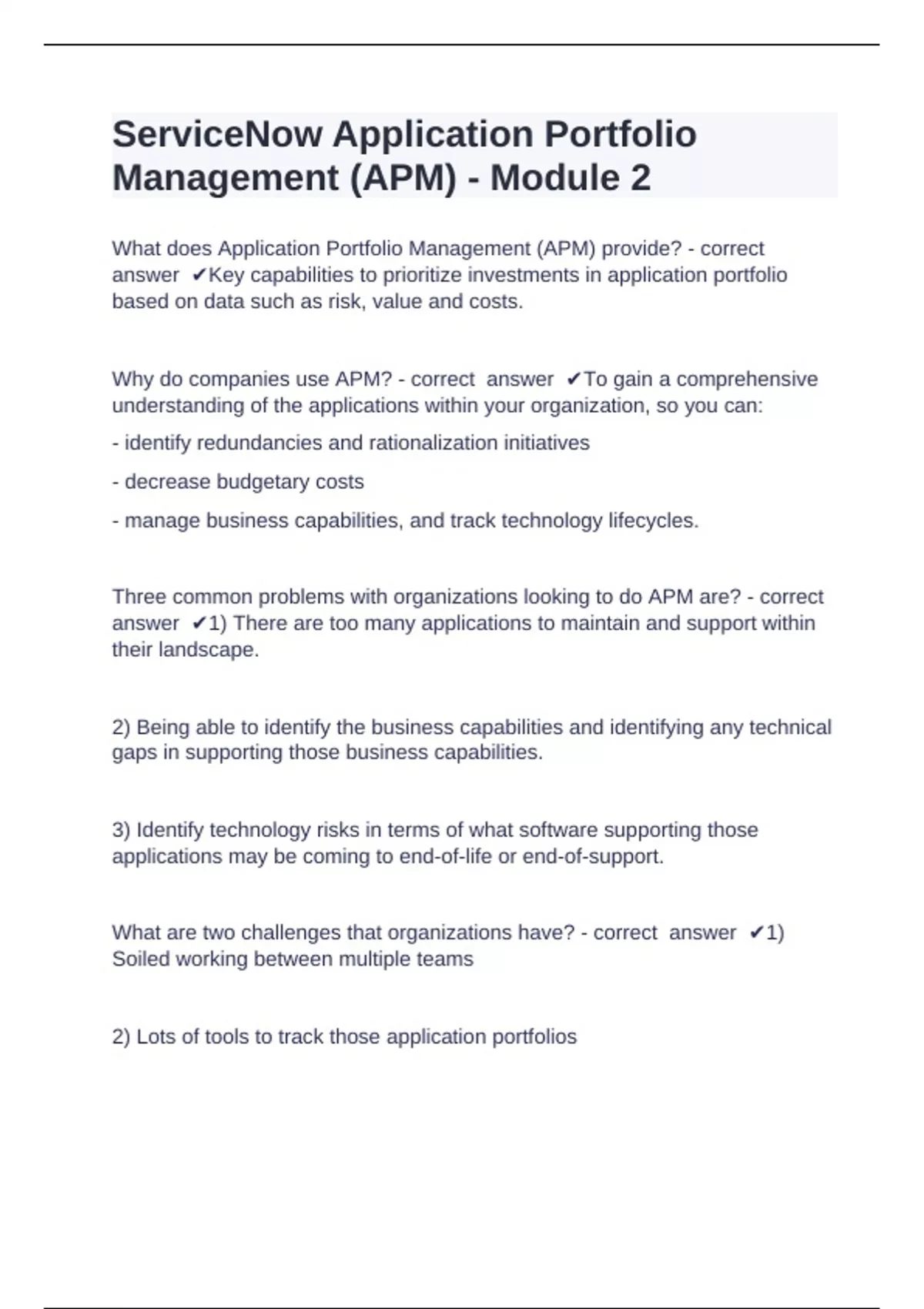 ServiceNow Application Portfolio Management (APM) - Module 2

What does Application Portfolio Management (APM) provide? - correct answer ✔Key capabilities to prioritize investments in application portfolio based on data such as risk, value and costs.

Why do companies use APM? - correct answer ✔To gain a comprehensive understanding of the applications within your organization, so you can:

- identify redundancies and rationalization initiatives

- decrease budgetary costs

- manage business capabilities, and track technology lifecycles.

Three common problems with organizations looking to do APM are? - correct answer ✔1) There are too many applications to maintain and support within their landscape.

2) Being able to identify the business capabilities and identifying any technical gaps in supporting those business capabilities.

3) Identify technology risks in terms of what software supporting those applications may be coming to end-of-life or end-of-support.

What are two challenges that organizations have? - correct answer ✔1) Soiled working between multiple teams

2) Lots of tools to track those application portfolios